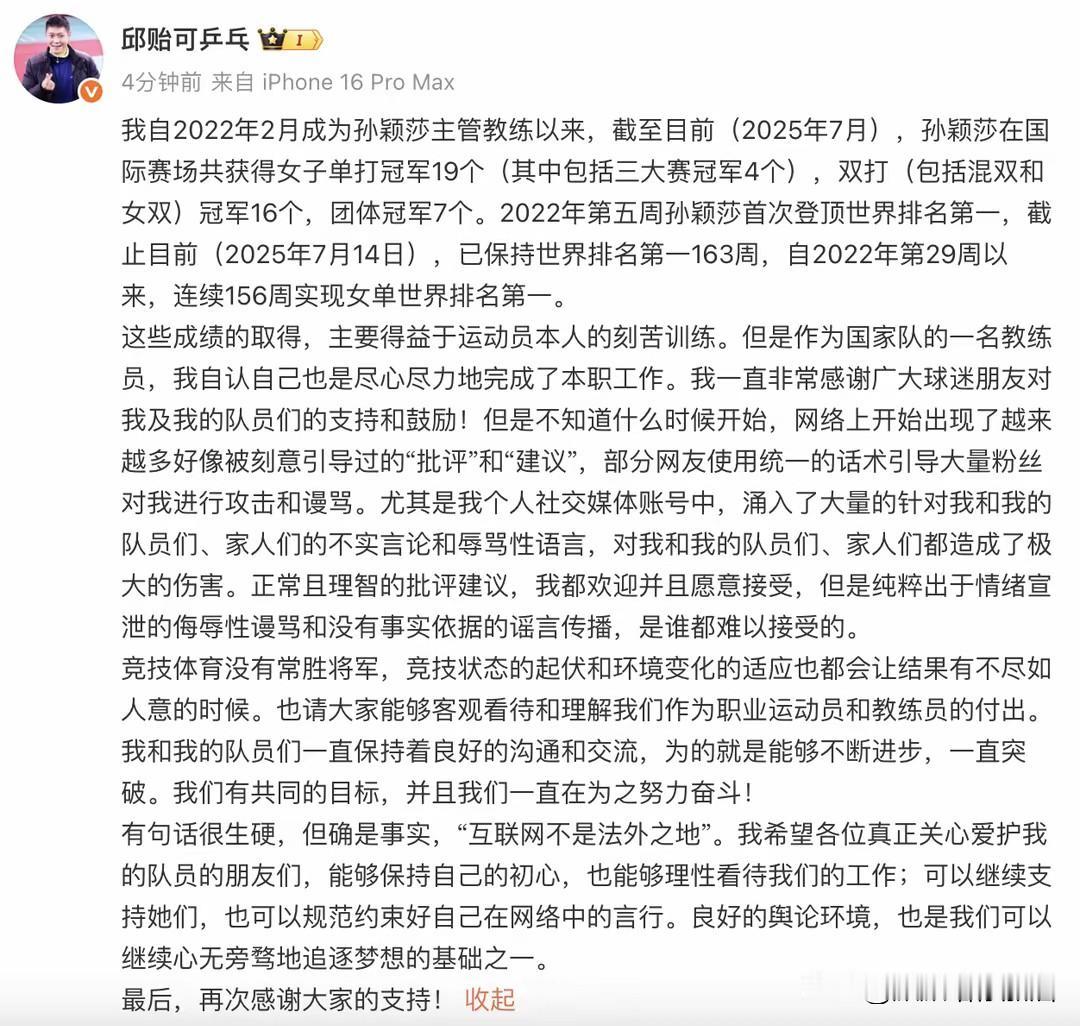 邱贻可乒乓 I

4分钟前 来自 iPhone 16 Pro Max

我自2022年2月成为孙颖莎主管教练以来，截至目前（2025年7月），孙颖莎在国际赛场共获得女子单打冠军19个（其中包括三大赛冠军4个），双打（包括混双和女双）冠军16个，团体冠军7个。2022年第五周孙颖莎首次登顶世界排名第一，截止目前（2025年7月14日），已保持世界排名第一163周，自2022年第29周以来，连续156周实现女单世界排名第一。

这些成绩的取得，主要得益于运动员本人的刻苦训练。但是作为国家队的一名教练员，我自认自己也是尽心尽力地完成了本职工作。我一直非常感谢广大球迷朋友对我及我的队员们的支持和鼓励！但是不知道什么时候开始，网络上开始出现了越来越多好像被刻意引导过的“批评”和“建议”，部分网友使用统一的话术引导大量粉丝对我进行攻击和谩骂。尤其是我个人社交媒体账号中，涌入了大量的针对我和我的队员们、家人们的不实言论和辱骂性语言，对我和我的队员们、家人们都造成了极大的伤害。正常且理智的批评建议，我都欢迎并且愿意接受，但是纯粹出于情绪宣泄的侮辱性谩骂和没有事实依据的谣言传播，是谁都难以接受的。

竞技体育没有常胜将军，竞技状态的起伏和环境变化的适应也都会让结果有不尽如人意的时候。也请大家能够客观看待和理解我们作为职业运动员和教练员的付出。我和我的队员们一直保持着良好的沟通和交流，为的就是能够不断进步，一直突破。我们有共同的目标，并且我们一直在为之努力奋斗！

有句话很生硬，但确是事实，“互联网不是法外之地”。我希望各位真正关心爱护我的队员的朋友们，能够保持自己的初心，也能够理性看待我们的工作；可以继续支持她们，也可以规范约束好自己在网络中的言行。良好的舆论环境，也是我们可以继续心无旁骛地追逐梦想的基础之一。

最后，再次感谢大家的支持！ 收起